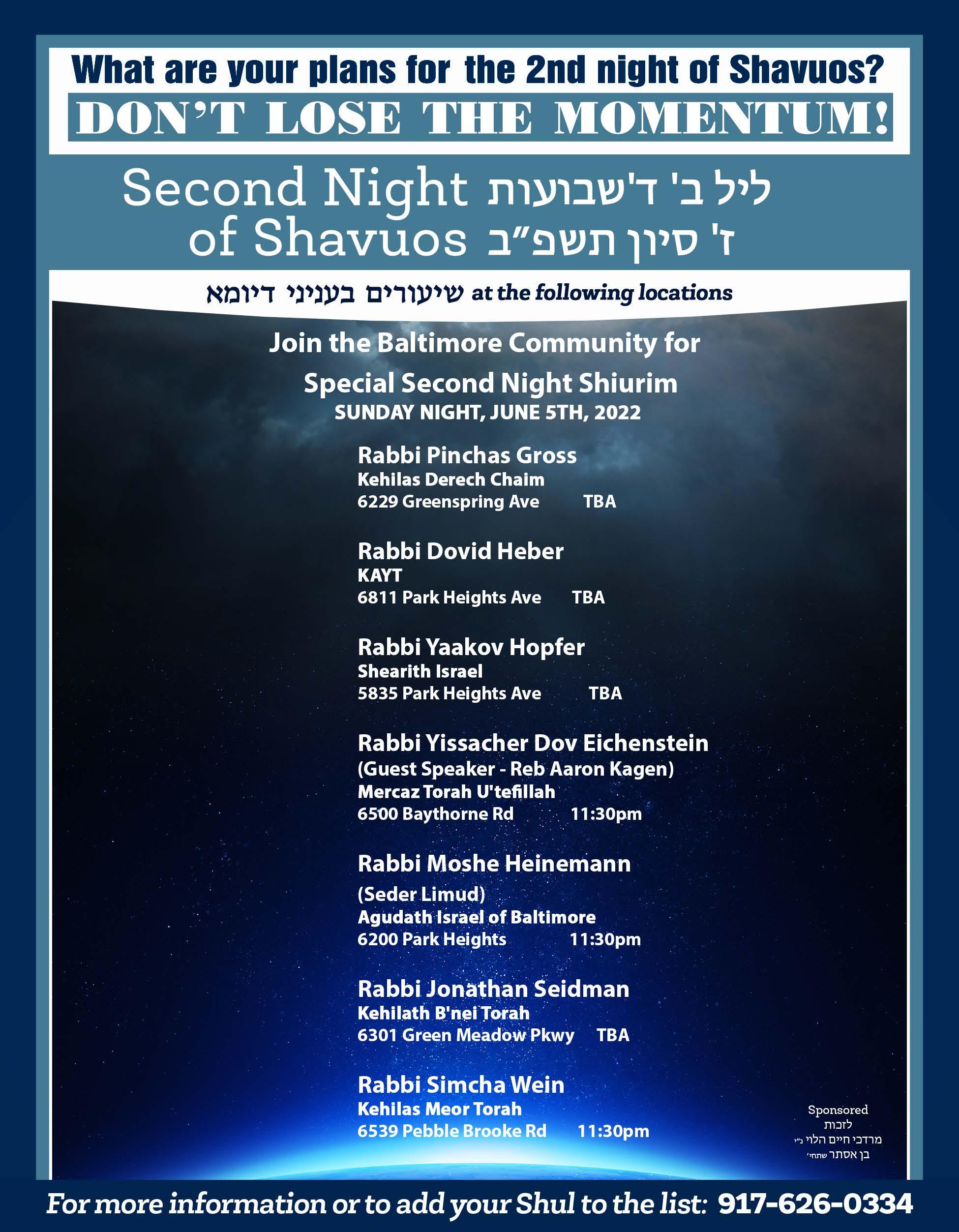 What are your plans for the 2nd night of Shavuos?

DON'T LOSE THE MOMENTUM!

Second Night ליל ב' ד'שבועות
of Shavuos ז' סיון תשפ"ב

שיעורים בעניני דיומא at the following locations

Join the Baltimore Community for
Special Second Night Shiurim
SUNDAY NIGHT, JUNE 5TH, 2022

Rabbi Pinchas Gross
Kehilas Derech Chaim
6229 Greenspring Ave TBA

Rabbi Dovid Heber
KAYT
6811 Park Heights Ave TBA

Rabbi Yaakov Hopfer
Shearith Israel
5835 Park Heights Ave TBA

Rabbi Yissacher Dov Eichenstein
(Guest Speaker - Reb Aaron Kagen)
Mercaz Torah U'tefillah
6500 Baythorne Rd 11:30pm

Rabbi Moshe Heinemann
(Seder Limud)
Agudath Israel of Baltimore
6200 Park Heights 11:30pm

Rabbi Jonathan Seidman
Kehilath B'nei Torah
6301 Green Meadow Pkwy TBA

Rabbi Simcha Wein
Kehilas Meor Torah
6539 Pebble Brooke Rd 11:30pm

Sponsored
לזכות
מרדכי חיים הלוי נ"י
בן אסתר שתחי'

For more information or to add your Shul to the list: 917-626-0334